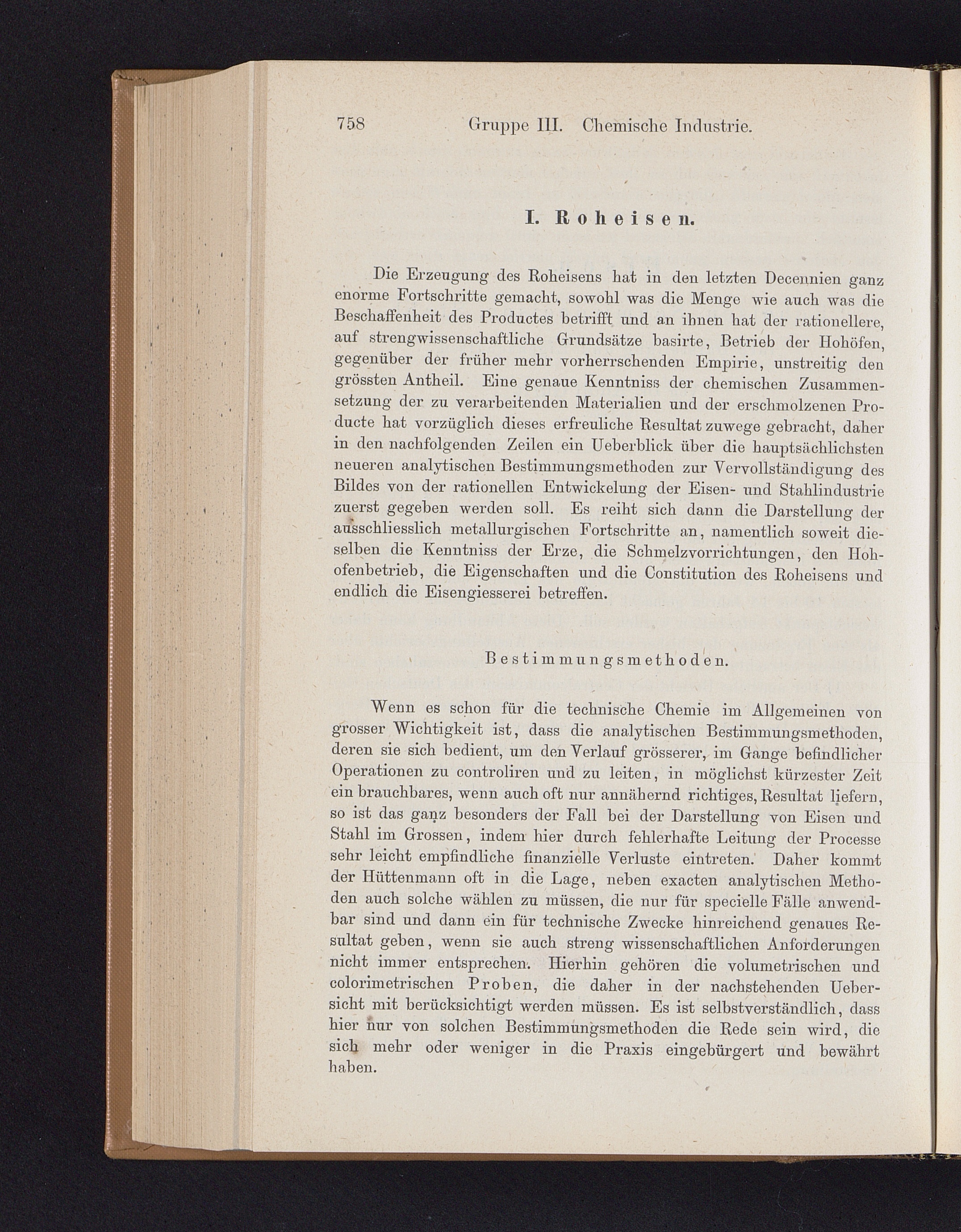 758 Gruppe III. Chemische Industrie.

I. Roheisen.

Die Erzeugung des Roheisens hat in den letzten Decennien ganz enorme Fortschritte gemacht, sowohl was die Menge wie auch was die Beschaffenheit des Productes betrifft und an ihnen hat der rationellere, auf strengwissenschaftliche Grundsätze basirte, Betrieb der Hohöfen, gegenüber der früher mehr vorherrschenden Empirie, unstreitig den grössten Antheil. Eine genaue Kenntniss der chemischen Zusammensetzung der zu verarbeitenden Materialien und der erschmolzenen Producte hat vorzüglich dieses erfreuliche Resultat zuwege gebracht, daher in den nachfolgenden Zeilen ein Ueberblick über die hauptsächlichsten neueren analytischen Bestimmungsmethoden zur Vervollständigung des Bildes von der rationellen Entwickelung der Eisen- und Stahlindustrie zuerst gegeben werden soll. Es reiht sich dann die Darstellung der ausschliesslich metallurgischen Fortschritte an, namentlich soweit dieselben die Kenntniss der Erze, die Schmelzvorrichtungen, den Hohofenbetrieb, die Eigenschaften und die Constitution des Roheisens und endlich die Eisengiesserei betreffen.

Bestimmungsmethoden.

Wenn es schon für die technische Chemie im Allgemeinen von grosser Wichtigkeit ist, dass die analytischen Bestimmungsmethoden, deren sie sich bedient, um den Verlauf grösserer, im Gange befindlicher Operationen zu controliren und zu leiten, in möglichst kürzester Zeit ein brauchbares, wenn auch oft nur annähernd richtiges, Resultat liefern, so ist das ganz besonders der Fall bei der Darstellung von Eisen und Stahl im Grossen, indem hier durch fehlerhafte Leitung der Processe sehr leicht empfindliche finanzielle Verluste eintreten. Daher kommt der Hüttenmann oft in die Lage, neben exacten analytischen Methoden auch solche wählen zu müssen, die nur für specielle Fälle anwendbar sind und dann ein für technische Zwecke hinreichend genaues Resultat geben, wenn sie auch streng wissenschaftlichen Anforderungen nicht immer entsprechen. Hierhin gehören die volumetrischen und colorimetrischen Proben, die daher in der nachstehenden Uebersicht mit berücksichtigt werden müssen. Es ist selbstverständlich, dass hier nur von solchen Bestimmungsmethoden die Rede sein wird, die sich mehr oder weniger in die Praxis eingebürgert und bewährt haben.